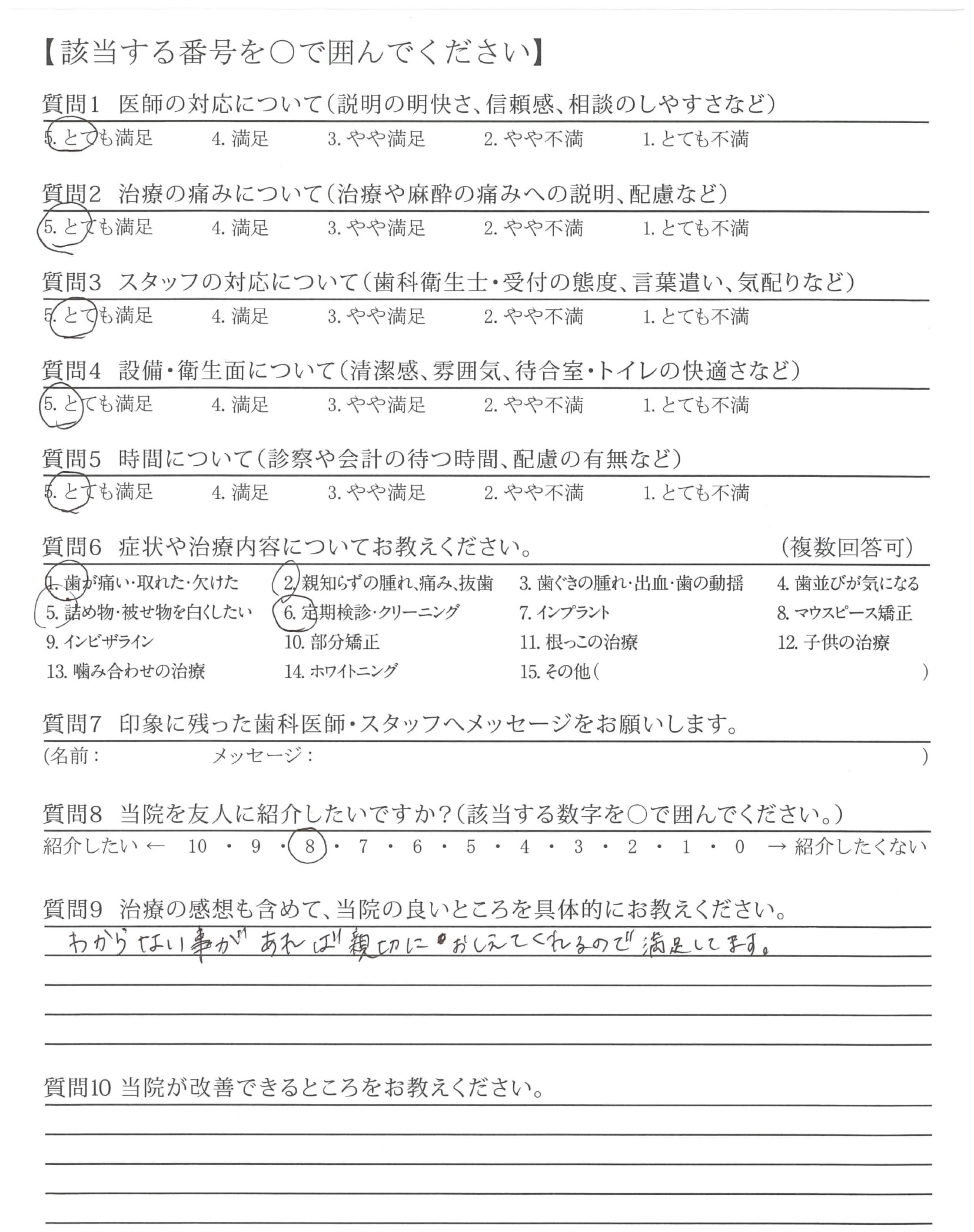 【該当する番号を○で囲んでください】

質問1　医師の対応について（説明の明快さ、信頼感、相談のしやすさなど）
5. とても満足　4. 満足　3. やや満足　2. やや不満　1. とても不満

質問2　治療の痛みについて（治療や麻酔の痛みへの説明、配慮など）
5. とても満足　4. 満足　3. やや満足　2. やや不満　1. とても不満

質問3　スタッフの対応について（歯科衛生士・受付の態度、言葉遣い、気配りなど）
5. とても満足　4. 満足　3. やや満足　2. やや不満　1. とても不満

質問4　設備・衛生面について（清潔感、雰囲気、待合室・トイレの快適さなど）
5. とても満足　4. 満足　3. やや満足　2. やや不満　1. とても不満

質問5　時間について（診察や会計の待つ時間、配慮の有無など）
5. とても満足　4. 満足　3. やや満足　2. やや不満　1. とても不満

質問6　症状や治療内容についてお教えください。　（複数回答可）
1. 歯が痛い・取れた・欠けた　2. 親知らずの腫れ、痛み、抜歯　3. 歯ぐきの腫れ・出血・歯の動揺　4. 歯並びが気になる
5. 詰め物・被せ物を白くしたい　6. 定期検診・クリーニング　7. インプラント　8. マウスピース矯正
9. インビザライン　10. 部分矯正　11. 根っこの治療　12. 子供の治療
13. 噛み合わせの治療　14. ホワイトニング　15. その他（　）

質問7　印象に残った歯科医師・スタッフへメッセージをお願いします。
（名前：　メッセージ：　）

質問8　当院を友人に紹介したいですか？（該当する数字を○で囲んでください。）
紹介したい ← 10 ・ 9 ・ 8 ・ 7 ・ 6 ・ 5 ・ 4 ・ 3 ・ 2 ・ 1 ・ 0 → 紹介したくない

質問9　治療の感想も含めて、当院の良いところを具体的にお教えください。
わからない事があれば親切におしえてくれるので満足してます。

質問10 当院が改善できるところをお教えください。